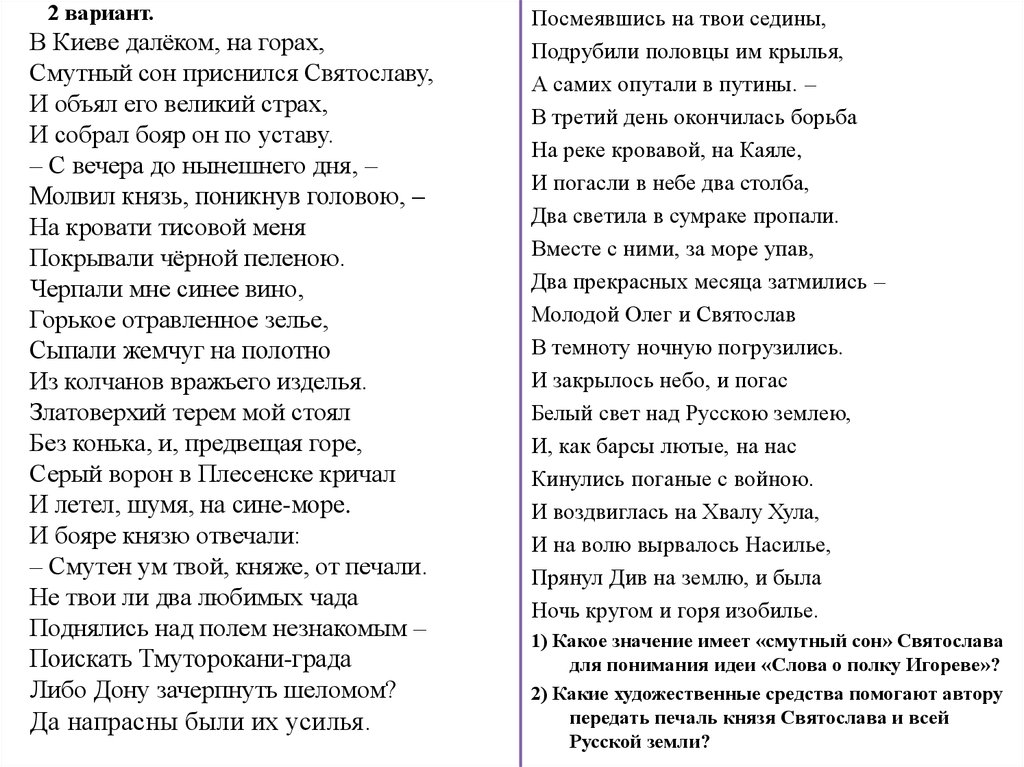 2 вариант.
В Киеве далёком, на горах,
Смутный сон приснился Святославу,
И объял его великий страх,
И собрал бояр он по уставу.
– С вечера до нынешнего дня, –
Молвил князь, поникнув головою, –
На кровати тисовой меня
Покрывали чёрной пеленою.
Черпали мне синее вино,
Горькое отравленное зелье,
Сыпали жемчуг на полотно
Из колчанов вражьего изделья.
Златоверхий терем мой стоял
Без конька, и, предвещая горе,
Серый ворон в Плесенске кричал
И летел, шумя, на сине-море.
И бояре князю отвечали:
– Смутен ум твой, княже, от печали.
Не твои ли два любимых чада
Поднялись над полем незнакомым –
Поискать Тмуторокани-града
Либо Дону зачерпнуть шеломом?
Да напрасны были их усилья.

Посмеявшись на твои седины,
Подрубили половцы им крылья,
А самих опутали в путины. –
В третий день окончилась борьба
На реке кровавой, на Каяле,
И погасли в небе два столба,
Два светила в сумраке пропали.
Вместе с ними, за море упав,
Два прекрасных месяца затмились –
Молодой Олег и Святослав
В темноту ночную погрузились.
И закрылось небо, и погас
Белый свет над Русскою землею,
И, как барсы лютые, на нас
Кинулись поганые с войною.
И воздвиглась на Хвалу Хула,
И на волю вырвалось Насилье,
Прянул Див на землю, и была
Ночь кругом и горя изобилье.

1) Какое значение имеет «смутный сон» Святослава для понимания идеи «Слова о полку Игореве»?

2) Какие художественные средства помогают автору передать печаль князя Святослава и всей Русской земли?